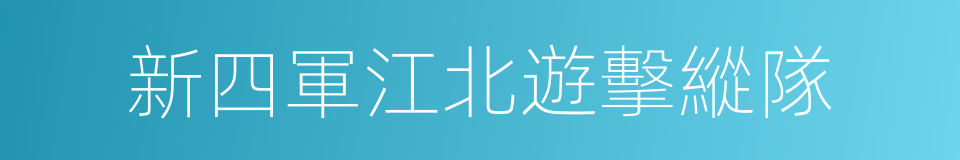 新四軍江北遊擊縱隊